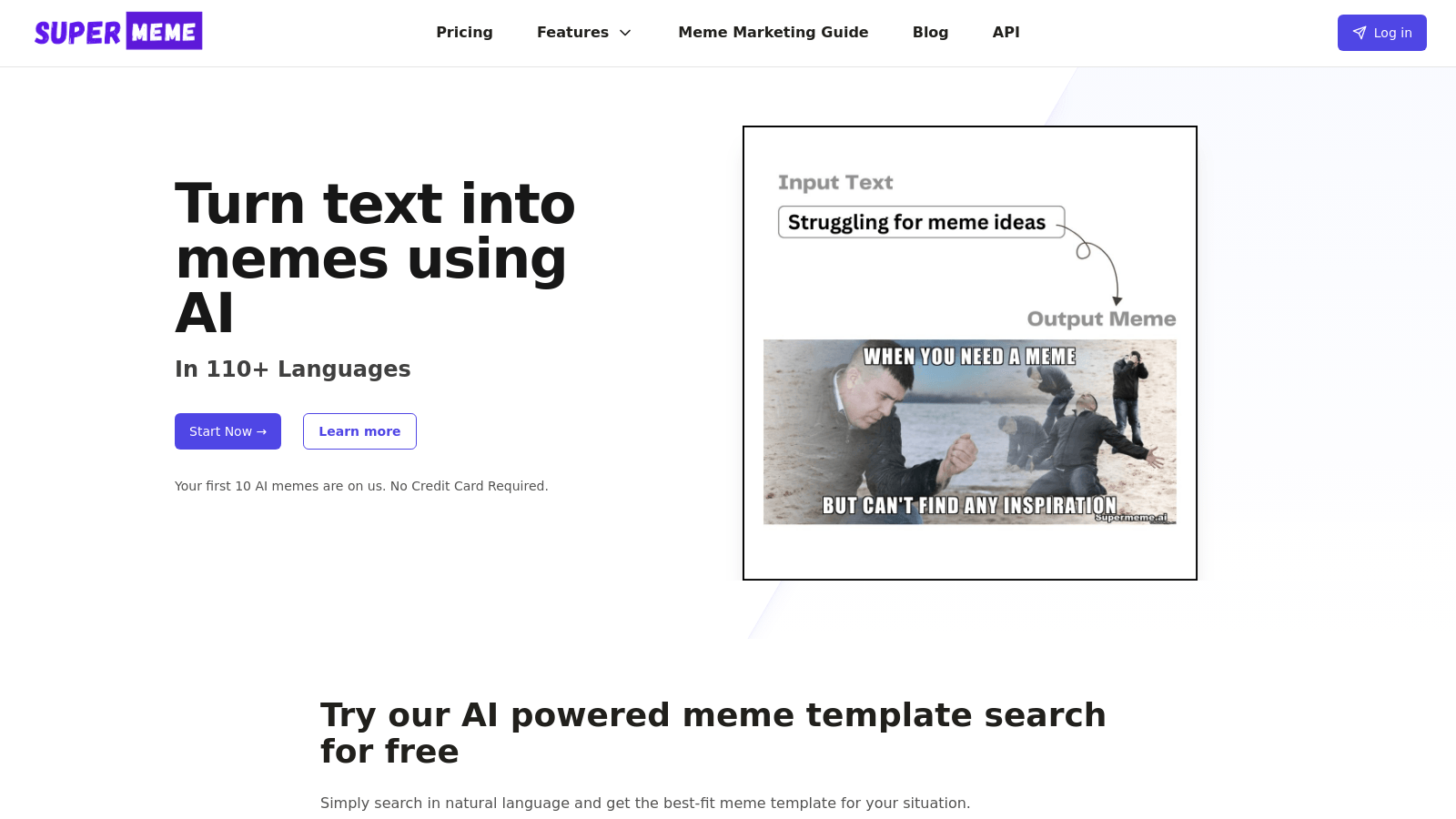 SUPER MEME

Pricing Features Meme Marketing Guide Blog API

Log in

Turn text into memes using AI

In 110+ Languages

Start Now →

Learn more

Your first 10 AI memes are on us. No Credit Card Required.

Input Text

Struggling for meme ideas

Output Meme

WHEN YOU NEED A MEME

BUT CAN'T FIND ANY INSPIRATION

Supermeme.ai

Try our AI powered meme template search for free

Simply search in natural language and get the best-fit meme template for your situation.